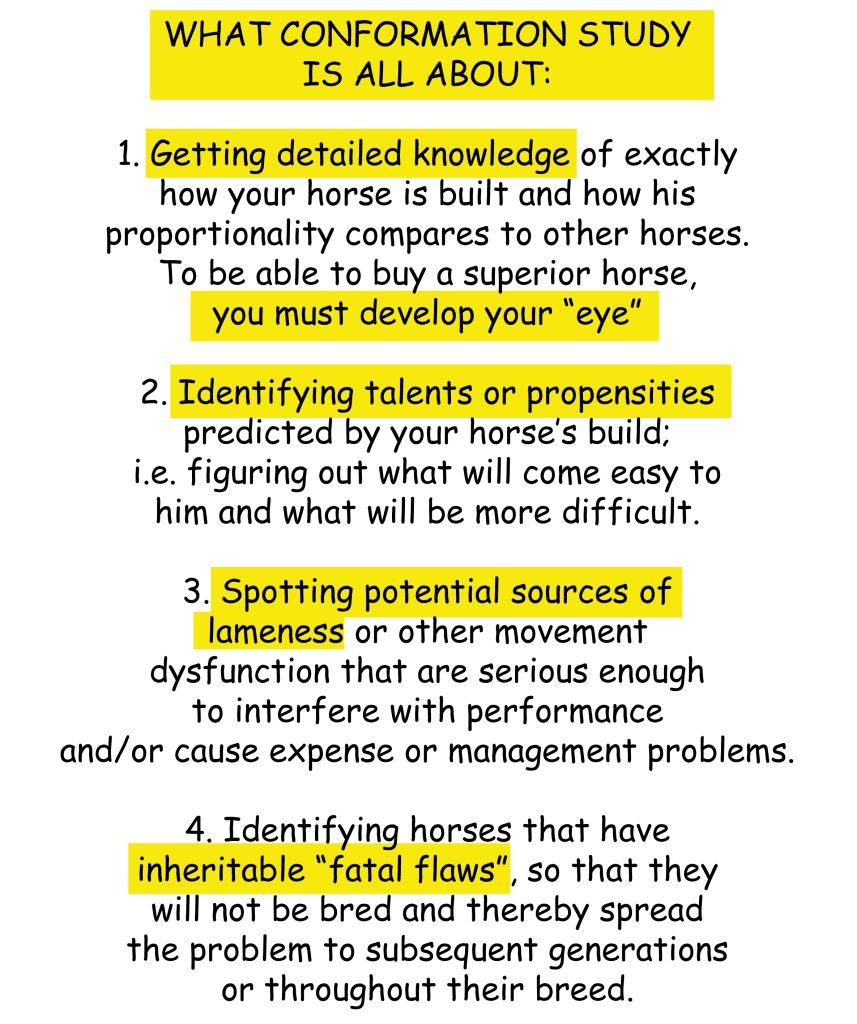 WHAT CONFORMATION STUDY IS ALL ABOUT:

1. Getting detailed knowledge of exactly how your horse is built and how his proportionality compares to other horses. To be able to buy a superior horse, you must develop your “eye”

2. Identifying talents or propensities predicted by your horse’s build; i.e. figuring out what will come easy to him and what will be more difficult.

3. Spotting potential sources of lameness or other movement dysfunction that are serious enough to interfere with performance and/or cause expense or management problems.

4. Identifying horses that have inheritable “fatal flaws”, so that they will not be bred and thereby spread the problem to subsequent generations or throughout their breed.